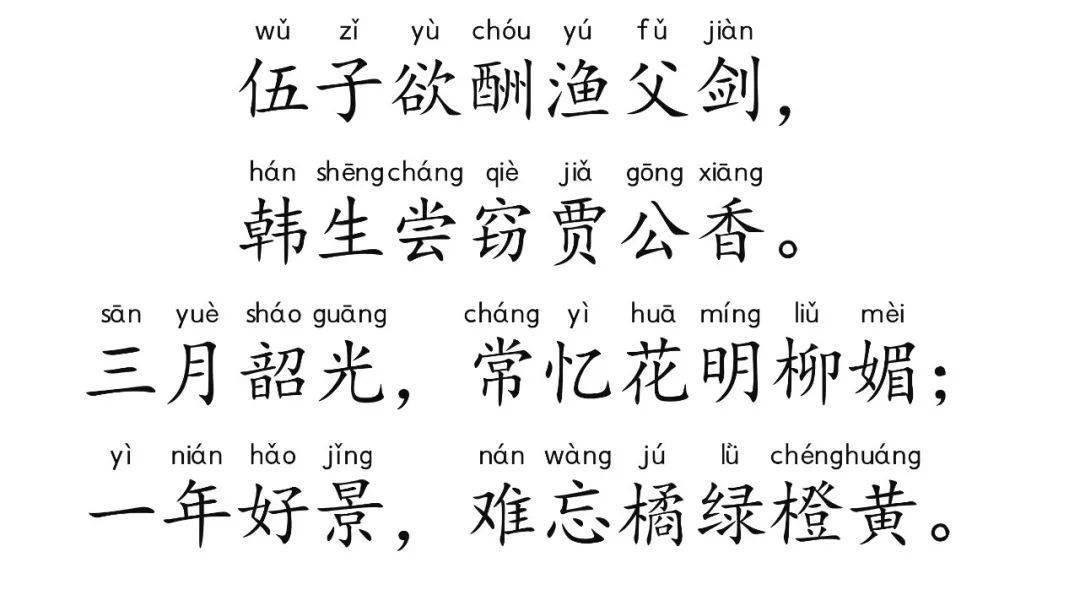 wǔ zǐ yù chóu yú fǔ jiàn
伍子欲酬渔父剑，

hán shēng cháng qiè jiǎ gōng xiāng
韩生尝窃贾公香。

sān yuè sháo guāng cháng yì huā míng liǔ mèi
三月韶光，常忆花明柳媚；

yì nián hǎo jǐng nán wàng jú lǜ chéng huáng
一年好景，难忘橘绿橙黄。